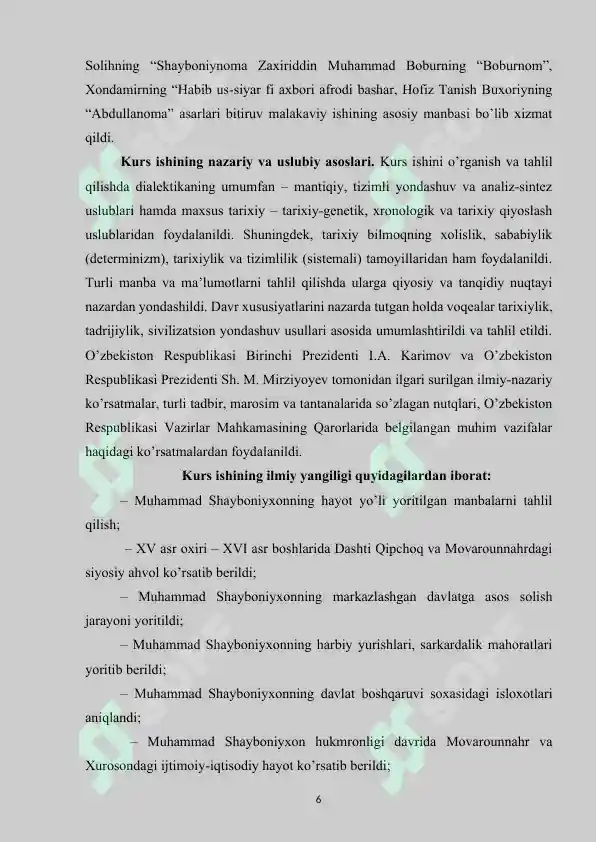 Solihning “Shayboniynoma Zaxiriddin Muhammad Boburning “Boburnom”, Xondamirning “Habib us-siyar fi axbori afrodi bashar, Hofiz Tanish Buxoriyning “Abdullanoma” asarlari bitiruv malakaviy ishining asosiy manbasi bo’lib xizmat qildi.

**Kurs ishining nazariy va uslubiy asoslari.** Kurs ishini o’rganish va tahlil qilishda dialektikaning umumfan – mantiqiy, tizimli yondashuv va analiz-sintez uslublari hamda maxsus tarixiy – tarixiy-genetik, xronologik va tarixiy qiyoslash uslublaridan foydalanildi. Shuningdek, tarixiy bilmoqning xolislik, sababiylik (determinizm), tarixiylik va tizimlilik (sistemali) tamoyillaridan ham foydalanildi. Turli manba va ma’lumotlarni tahlil qilishda ularga qiyosiy va tanqidiy nuqtayi nazardan yondashildi. Davr xususiyatlarini nazarda tutgan holda voqealar tarixiylik, tadrijiylik, sivilizatsion yondashuv usullari asosida umumlashtirildi va tahlil etildi. O’zbekiston Respublikasi Birinchi Prezidenti I.A. Karimov va O’zbekiston Respublikasi Prezidenti Sh. M. Mirziyoyev tomonidan ilgari surilgan ilmiy-nazariy ko’rsatmalar, turli tadbir, marosim va tantanalarida so’zlagan nutqlari, O’zbekiston Respublikasi Vazirlar Mahkamasining Qarorlarida belgilangan muhim vazifalar haqidagi ko’rsatmalardan foydalanildi.

**Kurs ishining ilmiy yangiligi quyidagilardan iborat:**

– Muhammad Shayboniyxonning hayot yo’li yoritilgan manbalarni tahlil qilish;

– XV asr oxiri – XVI asr boshlarida Dashti Qipchoq va Movarounnahrdagi siyosiy ahvol ko’rsatib berildi;

– Muhammad Shayboniyxonning markazlashgan davlatga asos solish jarayoni yoritildi;

– Muhammad Shayboniyxonning harbiy yurishlari, sarkardalik mahoratlari yoritib berildi;

– Muhammad Shayboniyxonning davlat boshqaruvi soxasidagi isloxotlari aniqlandi;

– Muhammad Shayboniyxon hukmronligi davrida Movarounnahr va Xurosondagi ijtimoiy-iqtisodiy hayot ko’rsatib berildi;

6